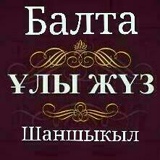 Балта

ҰЛЫ ЖҮЗ

Шаншықыл